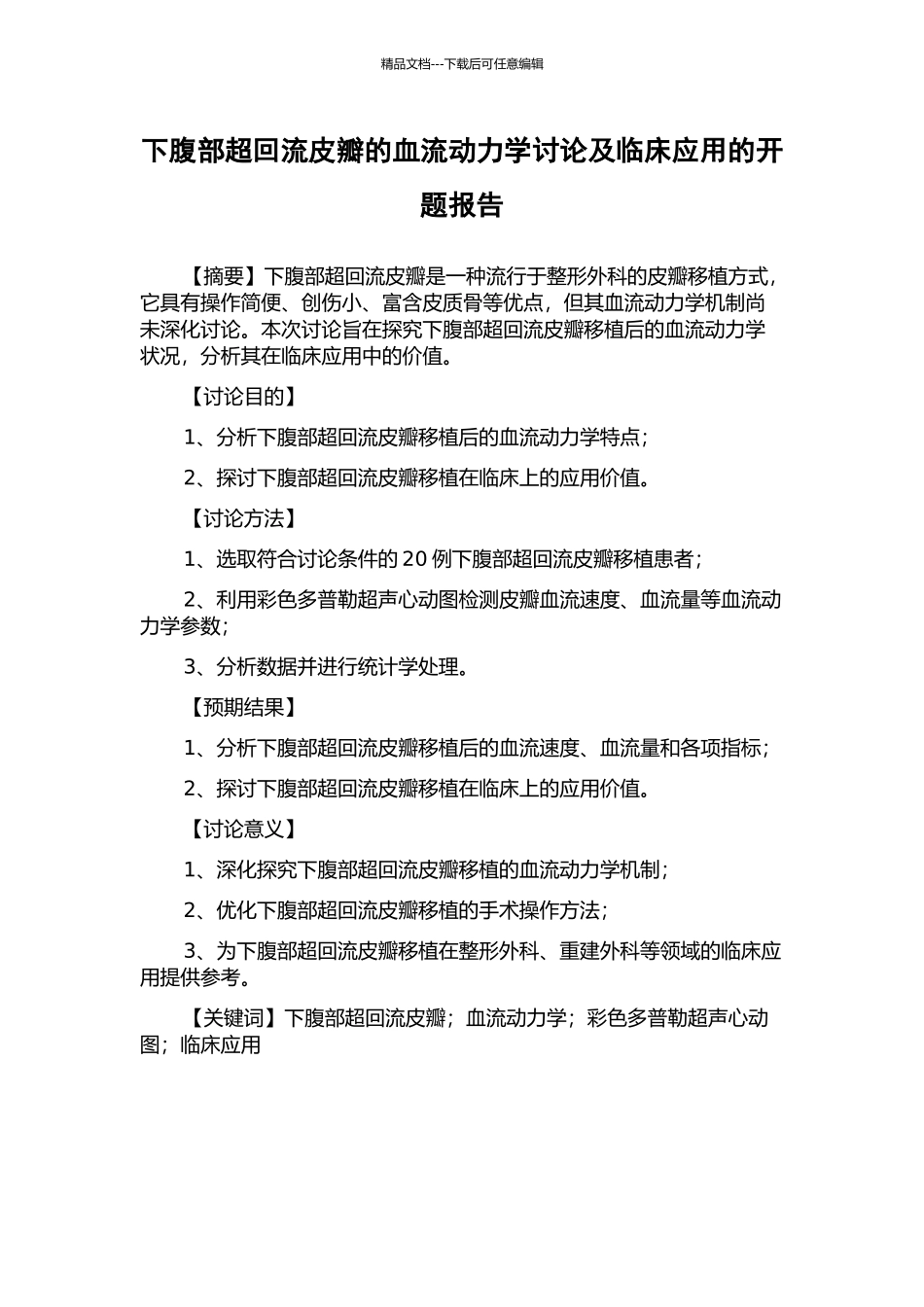 精品文档---下载后可任意编辑

下腹部超回流皮瓣的血流动力学讨论及临床应用的开题报告

【摘要】下腹部超回流皮瓣是一种流行于整形外科的皮瓣移植方式，它具有操作简便、创伤小、富含皮质骨等优点，但其血流动力学机制尚未深化讨论。本次讨论旨在探究下腹部超回流皮瓣移植后的血流动力学状况，分析其在临床应用中的价值。

【讨论目的】

1、分析下腹部超回流皮瓣移植后的血流动力学特点；

2、探讨下腹部超回流皮瓣移植在临床上的应用价值。

【讨论方法】

1、选取符合讨论条件的 20 例下腹部超回流皮瓣移植患者；

2、利用彩色多普勒超声心动图检测皮瓣血流速度、血流量等血流动力学参数；

3、分析数据并进行统计学处理。

【预期结果】

1、分析下腹部超回流皮瓣移植后的血流速度、血流量和各项指标；

2、探讨下腹部超回流皮瓣移植在临床上的应用价值。

【讨论意义】

1、深化探究下腹部超回流皮瓣移植的血流动力学机制；

2、优化下腹部超回流皮瓣移植的手术操作方法；

3、为下腹部超回流皮瓣移植在整形外科、重建外科等领域的临床应用提供参考。

【关键词】下腹部超回流皮瓣；血流动力学；彩色多普勒超声心动图；临床应用